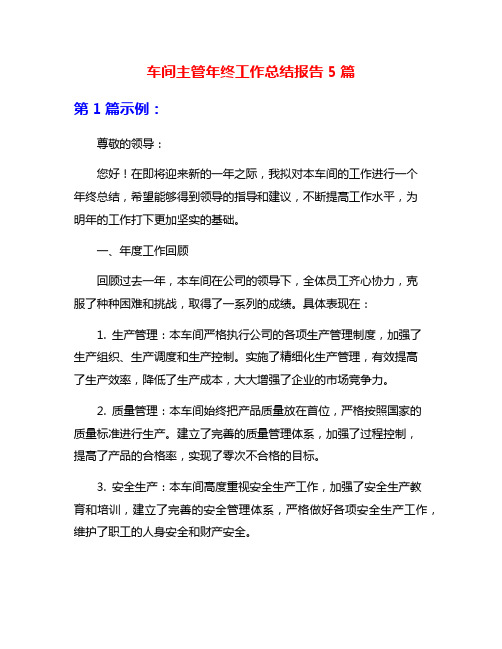 车间主管年终工作总结报告 5 篇

第 1 篇示例：

尊敬的领导：

您好！在即将迎来新的一年之际，我拟对本车间的工作进行一个年终总结，希望能够得到领导的指导和建议，不断提高工作水平，为明年的工作打下更加坚实的基础。

一、年度工作回顾

回顾过去一年，本车间在公司的领导下，全体员工齐心协力，克服了种种困难和挑战，取得了一系列的成绩。具体表现在：

1. 生产管理：本车间严格执行公司的各项生产管理制度，加强了生产组织、生产调度和生产控制。实施了精细化生产管理，有效提高了生产效率，降低了生产成本，大大增强了企业的市场竞争力。

2. 质量管理：本车间始终把产品质量放在首位，严格按照国家的质量标准进行生产。建立了完善的质量管理体系，加强了过程控制，提高了产品的合格率，实现了零次不合格的目标。

3. 安全生产：本车间高度重视安全生产工作，加强了安全生产教育和培训，建立了完善的安全管理体系，严格做好各项安全生产工作，维护了职工的人身安全和财产安全。